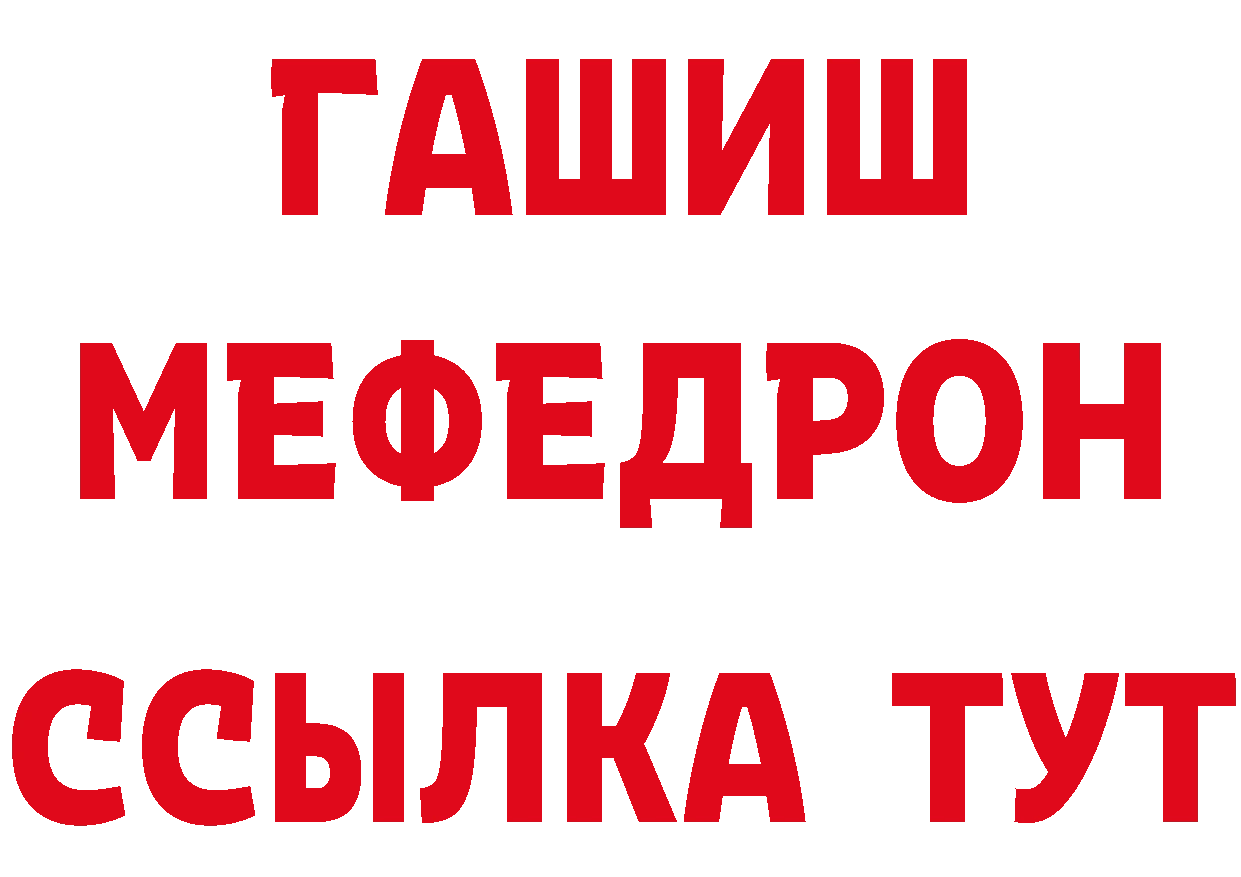 ГАШИШ
МЕФЕДРОН
ССЫЛКА ТУТ